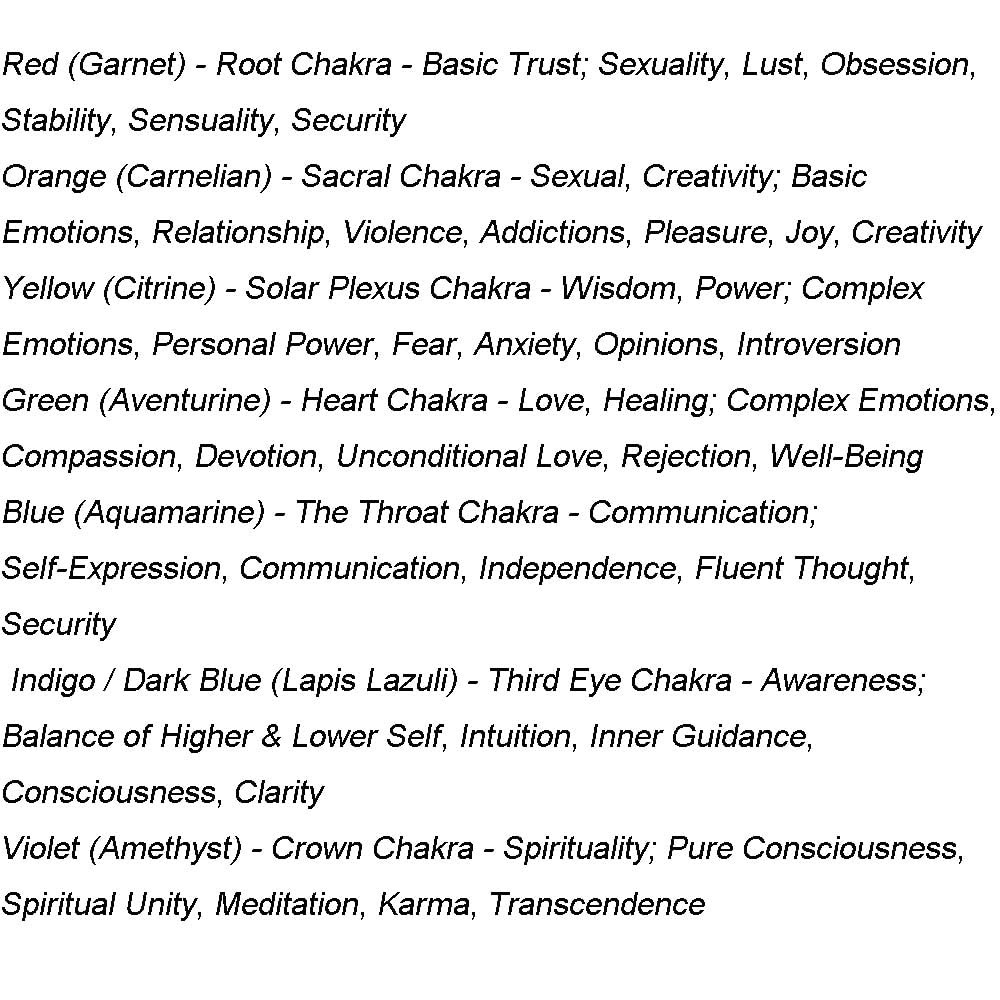 Red (Garnet) - Root Chakra - Basic Trust; Sexuality, Lust, Obsession, Stability, Sensuality, Security

Orange (Carnelian) - Sacral Chakra - Sexual, Creativity; Basic Emotions, Relationship, Violence, Addictions, Pleasure, Joy, Creativity

Yellow (Citrine) - Solar Plexus Chakra - Wisdom, Power; Complex Emotions, Personal Power, Fear, Anxiety, Opinions, Introversion

Green (Aventurine) - Heart Chakra - Love, Healing; Complex Emotions, Compassion, Devotion, Unconditional Love, Rejection, Well-Being

Blue (Aquamarine) - The Throat Chakra - Communication; Self-Expression, Communication, Independence, Fluent Thought, Security

Indigo / Dark Blue (Lapis Lazuli) - Third Eye Chakra - Awareness; Balance of Higher & Lower Self, Intuition, Inner Guidance, Consciousness, Clarity

Violet (Amethyst) - Crown Chakra - Spirituality; Pure Consciousness, Spiritual Unity, Meditation, Karma, Transcendence